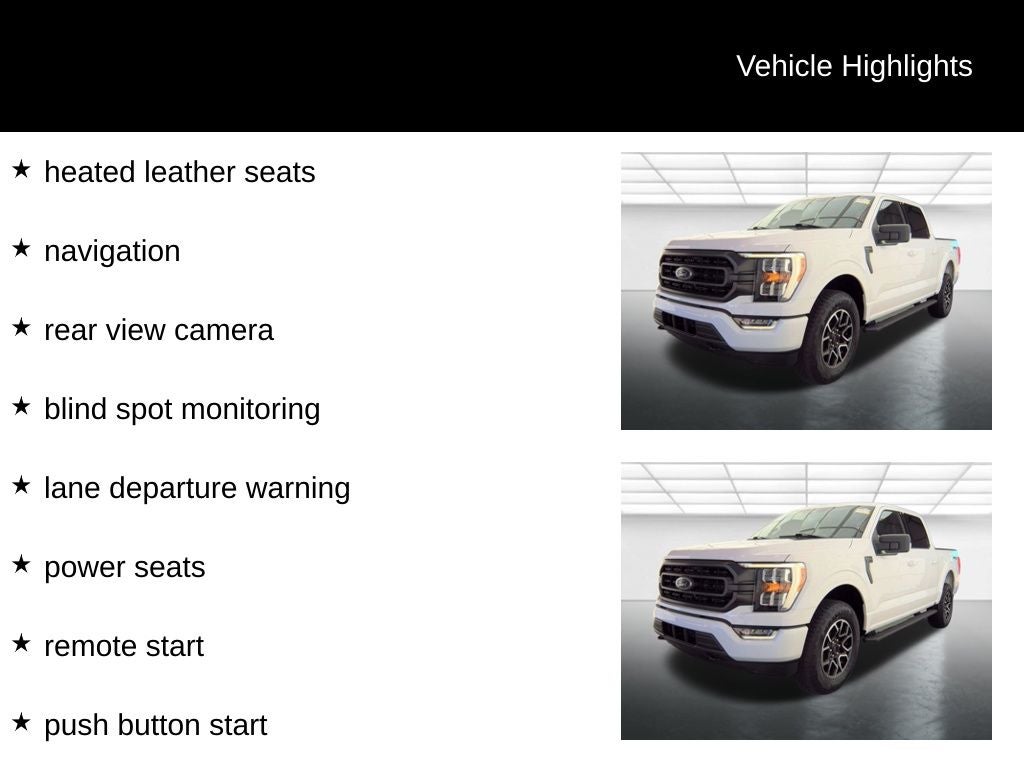 Vehicle Highlights

★ heated leather seats

★ navigation

★ rear view camera

★ blind spot monitoring

★ lane departure warning

★ power seats

★ remote start

★ push button start